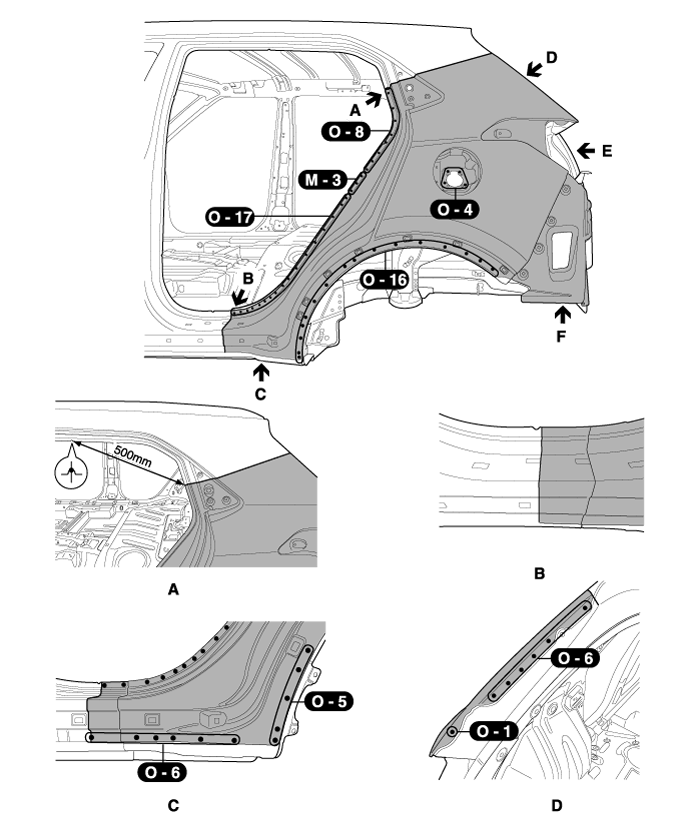 D
A
O - 8
E
M - 3
O - 4
O - 17
O - 16
B
F
C

500mm

A

B

O - 6
O - 5
O - 1
O - 6

C

D